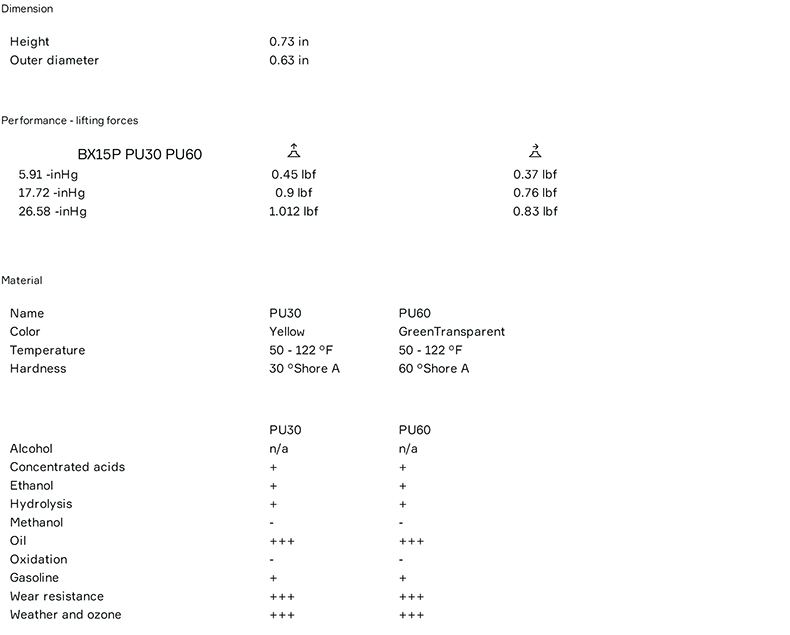 Dimension

| | |
|---|---|
| Height | 0.73 in |
| Outer diameter | 0.63 in |

Performance - lifting forces

| BX15P PU30 PU60 | | |
|---|---|---|
| 5.91 -inHg | 0.45 lbf | 0.37 lbf |
| 17.72 -inHg | 0.9 lbf | 0.76 lbf |
| 26.58 -inHg | 1.012 lbf | 0.83 lbf |

Material

| | | |
|---|---|---|
| Name | PU30 | PU60 |
| Color | Yellow | GreenTransparent |
| Temperature | 50 - 122 °F | 50 - 122 °F |
| Hardness | 30 °Shore A | 60 °Shore A |

| | PU30 | PU60 |
|---|---|---|
| Alcohol | n/a | n/a |
| Concentrated acids | + | + |
| Ethanol | + | + |
| Hydrolysis | + | + |
| Methanol | - | - |
| Oil | +++ | +++ |
| Oxidation | - | - |
| Gasoline | + | + |
| Wear resistance | +++ | +++ |
| Weather and ozone | +++ | +++ |